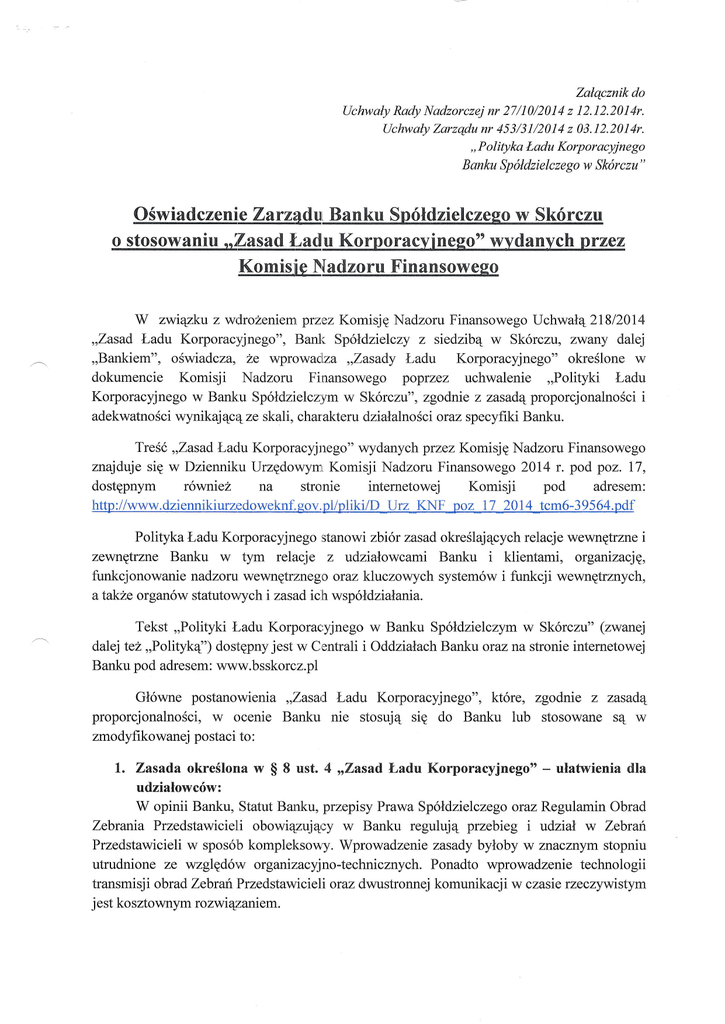 Załącznik do
Uchwały Rady Nadzorczej nr 27/10/2014 z 12.12.2014r.
Uchwały Zarządu nr 453/31/2014 z 03.12.2014r.
„Polityka Ładu Korporacyjnego
Banku Spółdzielczego w Skórczu"

Oświadczenie Zarządu Banku Spółdzielczego w Skórczu o stosowaniu „Zasad Ładu Korporacyjnego" wydanych przez Komisję Nadzoru Finansowego

W związku z wdrożeniem przez Komisję Nadzoru Finansowego Uchwałą 218/2014 „Zasad Ładu Korporacyjnego", Bank Spółdzielczy z siedzibą w Skórczu, zwany dalej „Bankiem", oświadcza, że wprowadza „Zasady Ładu Korporacyjnego" określone w dokumencie Komisji Nadzoru Finansowego poprzez uchwalenie „Polityki Ładu Korporacyjnego w Banku Spółdzielczym w Skórczu", zgodnie z zasadą proporcjonalności i adekwatności wynikającą ze skali, charakteru działalności oraz specyfiki Banku.

Treść „Zasad Ładu Korporacyjnego" wydanych przez Komisję Nadzoru Finansowego znajduje się w Dzienniku Urzędowym Komisji Nadzoru Finansowego 2014 r. pod poz. 17, dostępnym również na stronie internetowej Komisji pod adresem: http://www.dziennikiurzedoweknf.gov.pl/pliki/D_Urz_KNF_poz_17_2014_tcm6-39564.pdf

Polityka Ładu Korporacyjnego stanowi zbiór zasad określających relacje wewnętrzne i zewnętrzne Banku w tym relacje z udziałowcami Banku i klientami, organizację, funkcjonowanie nadzoru wewnętrznego oraz kluczowych systemów i funkcji wewnętrznych, a także organów statutowych i zasad ich współdziałania.

Tekst „Polityki Ładu Korporacyjnego w Banku Spółdzielczym w Skórczu" (zwanej dalej też „Polityką") dostępny jest w Centrali i Oddziałach Banku oraz na stronie internetowej Banku pod adresem: www.bsskorcz.pl

Główne postanowienia „Zasad Ładu Korporacyjnego", które, zgodnie z zasadą proporcjonalności, w ocenie Banku nie stosują się do Banku lub stosowane są w zmodyfikowanej postaci to:

1. Zasada określona w § 8 ust. 4 „Zasad Ładu Korporacyjnego" – ułatwienia dla udziałowców:
W opinii Banku, Statut Banku, przepisy Prawa Spółdzielczego oraz Regulamin Obrad Zebrania Przedstawicieli obowiązujący w Banku regulują przebieg i udział w Zebrań Przedstawicieli w sposób kompleksowy. Wprowadzenie zasady byłoby w znacznym stopniu utrudnione ze względów organizacyjno-technicznych. Ponadto wprowadzenie technologii transmisji obrad Zebrań Przedstawicieli oraz dwustronnej komunikacji w czasie rzeczywistym jest kosztownym rozwiązaniem.